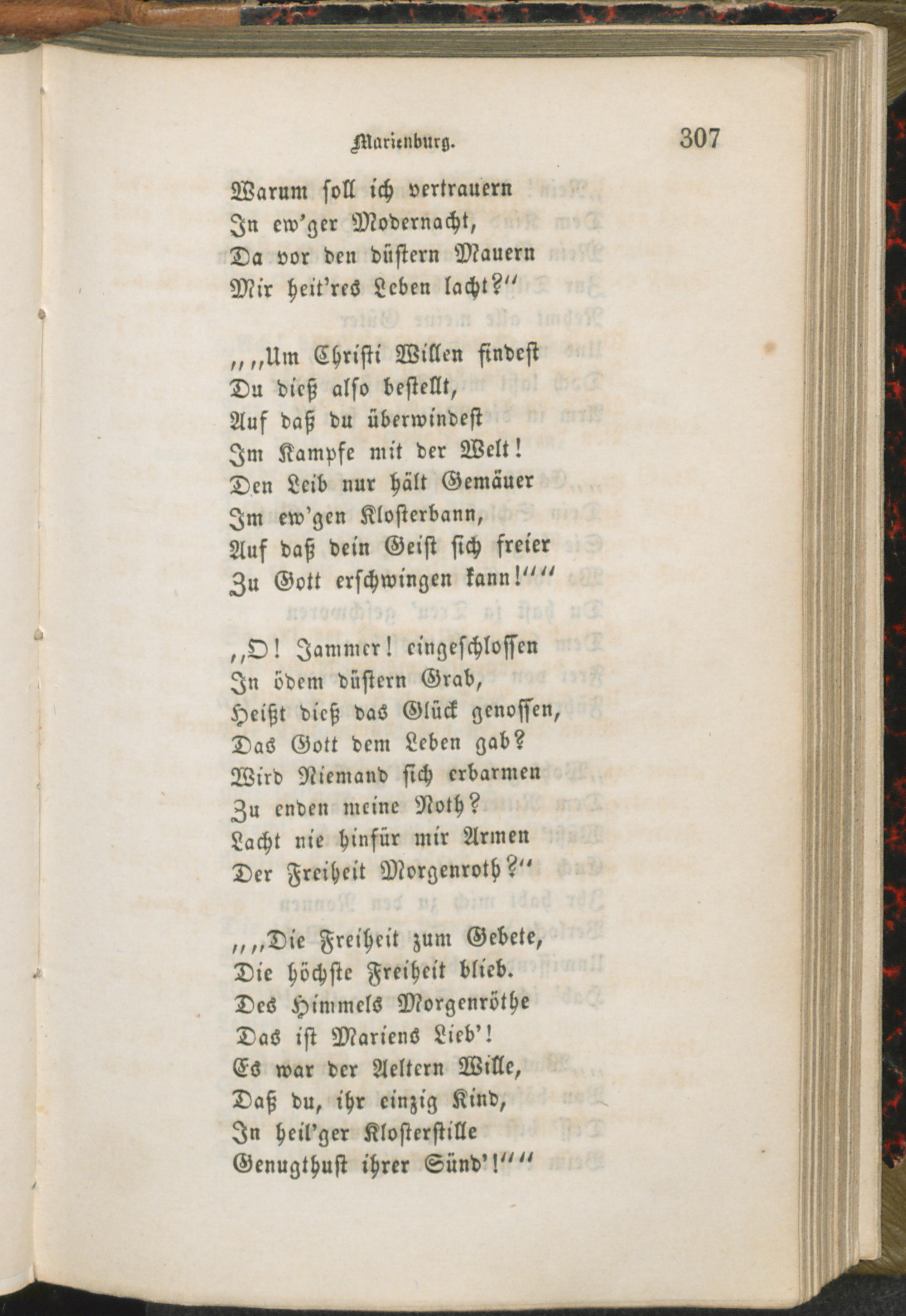 Marienburg. 307

Warum soll ich vertrauern
In ew'ger Modernacht,
Da vor den düstern Mauern
Mir heit'res Leben lacht?"

„„Um Christi Willen findest
Du dieß also bestellt,
Auf daß du überwindest
Im Kampfe mit der Welt!
Den Leib nur hält Gemäuer
Im ew'gen Klosterbann,
Auf daß dein Geist sich freier
Zu Gott erschwingen kann!""

„O! Jammer! eingeschlossen
In ödem düstern Grab,
Heißt dieß das Glück genossen,
Das Gott dem Leben gab?
Wird Niemand sich erbarmen
Zu enden meine Noth?
Lacht nie hinfür mir Armen
Der Freiheit Morgenroth?"

„„Die Freiheit zum Gebete,
Die höchste Freiheit blieb.
Des Himmels Morgenröthe
Das ist Mariens Lieb'!
Es war der Aeltern Wille,
Daß du, ihr einzig Kind,
In heil'ger Klosterstille
Genugthust ihrer Sünd'!""